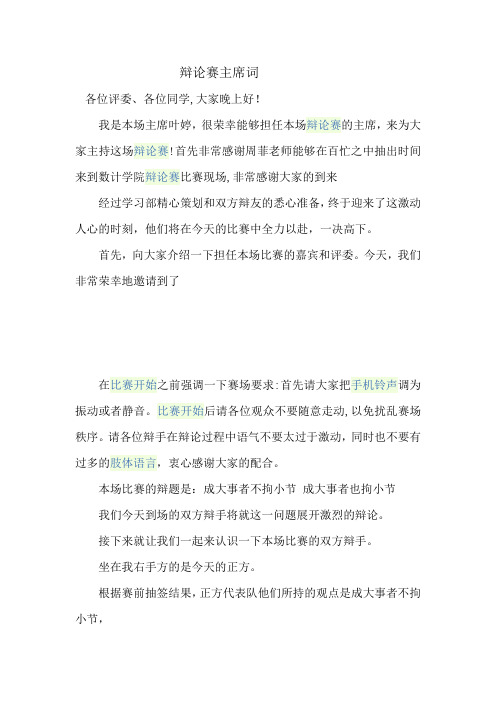 辩论赛主席词

各位评委、各位同学,大家晚上好!

我是本场主席叶婷,很荣幸能够担任本场辩论赛的主席,来为大家主持这场辩论赛!首先非常感谢周菲老师能够在百忙之中抽出时间来到数计学院辩论赛比赛现场,非常感谢大家的到来

经过学习部精心策划和双方辩友的悉心准备,终于迎来了这激动人心的时刻,他们将在今天的比赛中全力以赴,一决高下。

首先,向大家介绍一下担任本场比赛的嘉宾和评委。今天,我们非常荣幸地邀请到了

在比赛开始之前强调一下赛场要求:首先请大家把手机铃声调为振动或者静音。比赛开始后请各位观众不要随意走动,以免扰乱赛场秩序。请各位辩手在辩论过程中语气不要太过于激动,同时也不要有过多的肢体语言,衷心感谢大家的配合。

本场比赛的辩题是:成大事者不拘小节 成大事者也拘小节

我们今天到场的双方辩手将就这一问题展开激烈的辩论。

接下来就让我们一起来认识一下本场比赛的双方辩手。

坐在我右手方的是今天的正方。

根据赛前抽签结果,正方代表队他们所持的观点是成大事者不拘小节,